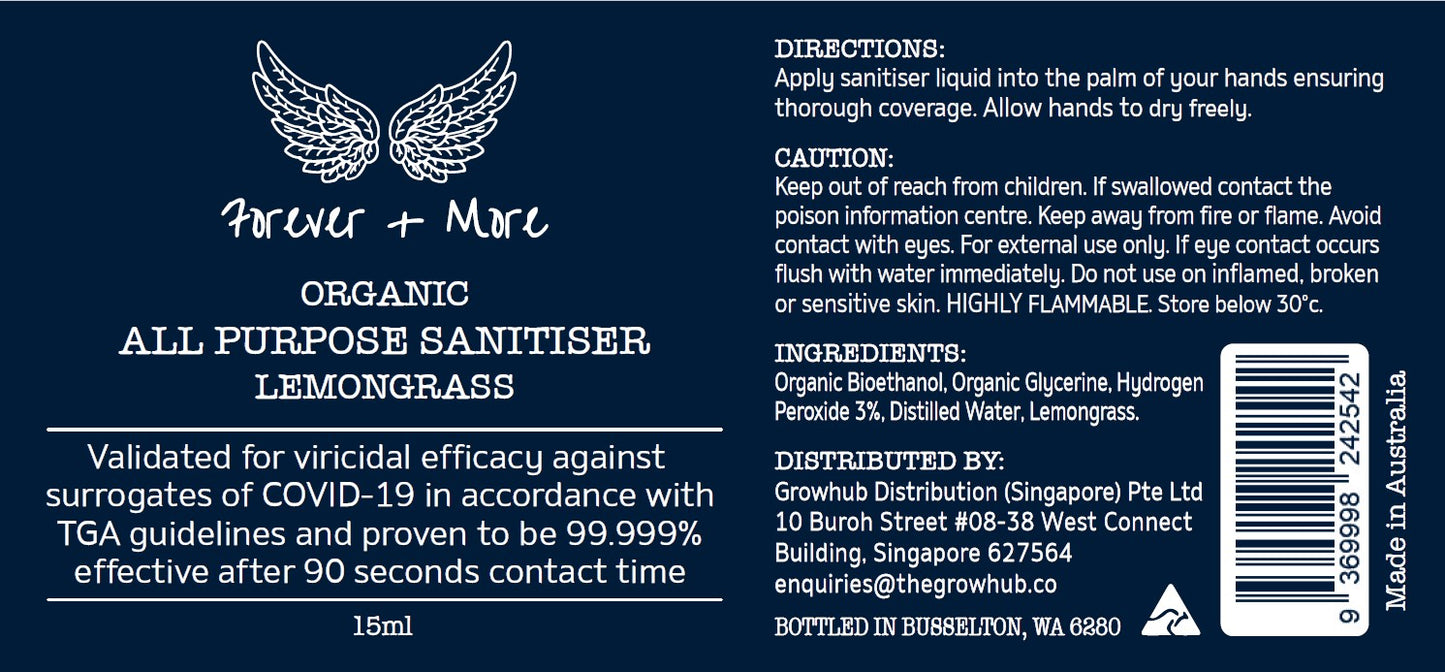 Forever + More

ORGANIC
ALL PURPOSE SANITISER
LEMONGRASS

Validated for viricidal efficacy against surrogates of COVID-19 in accordance with TGA guidelines and proven to be 99.999% effective after 90 seconds contact time

15ml

DIRECTIONS:
Apply sanitiser liquid into the palm of your hands ensuring thorough coverage. Allow hands to dry freely.

CAUTION:
Keep out of reach from children. If swallowed contact the poison information centre. Keep away from fire or flame. Avoid contact with eyes. For external use only. If eye contact occurs flush with water immediately. Do not use on inflamed, broken or sensitive skin. HIGHLY FLAMMABLE. Store below 30°c.

INGREDIENTS:
Organic Bioethanol, Organic Glycerine, Hydrogen Peroxide 3%, Distilled Water, Lemongrass.

DISTRIBUTED BY:
Growhub Distribution (Singapore) Pte Ltd
10 Buroh Street #08-38 West Connect Building, Singapore 627564
enquiries@thegrowhub.co

BOTTLED IN BUSSELTON, WA 6280

9 369998 242542

Made in Australia